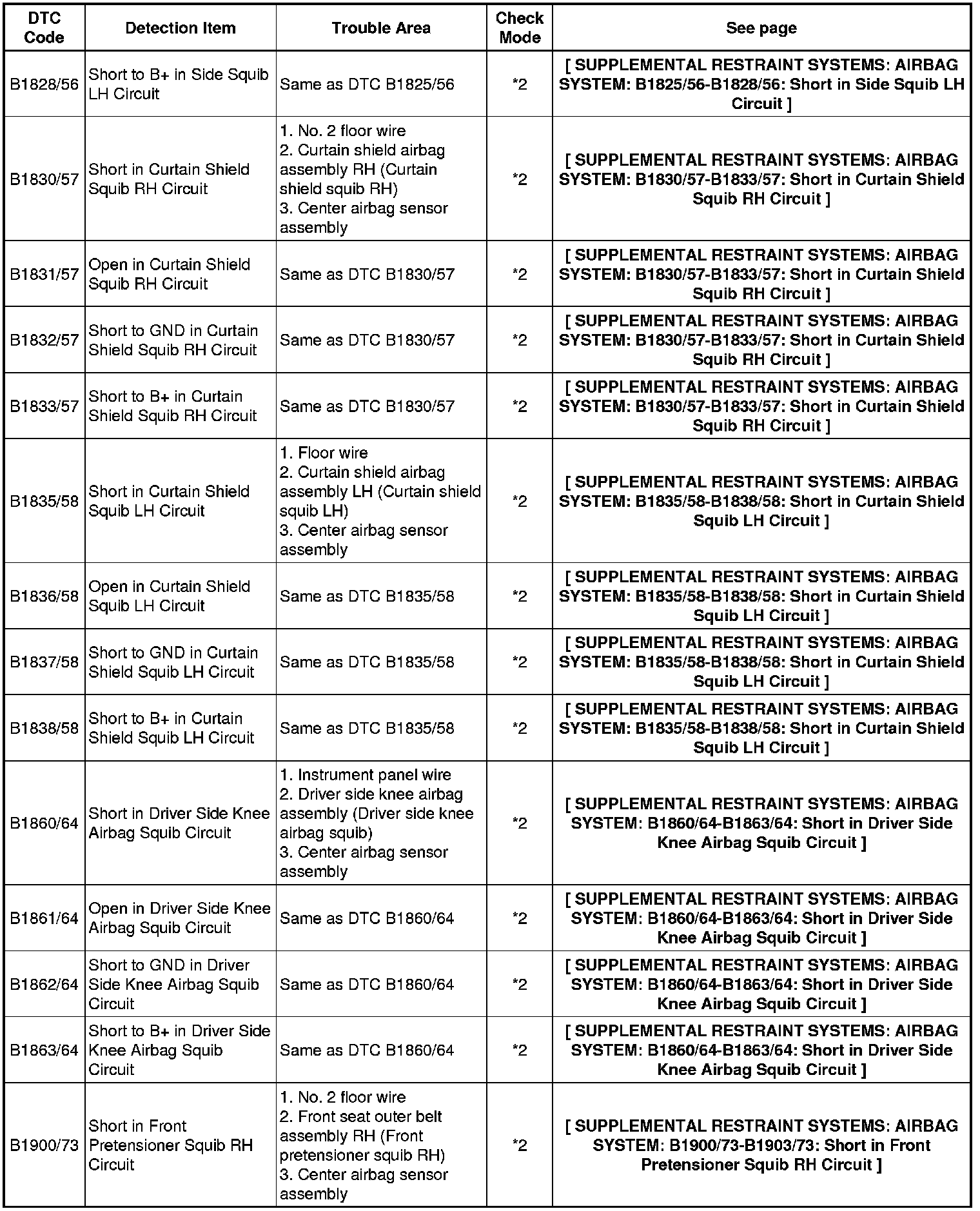 | DTC Code | Detection Item | Trouble Area | Check Mode | See page |
|---|---|---|---|---|
| B1828/56 | Short to B+ in Side Squib LH Circuit | Same as DTC B1825/56 | *2 | [ SUPPLEMENTAL RESTRAINT SYSTEMS: AIRBAG SYSTEM: B1825/56-B1828/56: Short in Side Squib LH Circuit ] |
| B1830/57 | Short in Curtain Shield Squib RH Circuit | 1. No. 2 floor wire 2. Curtain shield airbag assembly RH (Curtain shield squib RH) 3. Center airbag sensor assembly | *2 | [ SUPPLEMENTAL RESTRAINT SYSTEMS: AIRBAG SYSTEM: B1830/57-B1833/57: Short in Curtain Shield Squib RH Circuit ] |
| B1831/57 | Open in Curtain Shield Squib RH Circuit | Same as DTC B1830/57 | *2 | [ SUPPLEMENTAL RESTRAINT SYSTEMS: AIRBAG SYSTEM: B1830/57-B1833/57: Short in Curtain Shield Squib RH Circuit ] |
| B1832/57 | Short to GND in Curtain Shield Squib RH Circuit | Same as DTC B1830/57 | *2 | [ SUPPLEMENTAL RESTRAINT SYSTEMS: AIRBAG SYSTEM: B1830/57-B1833/57: Short in Curtain Shield Squib RH Circuit ] |
| B1833/57 | Short to B+ in Curtain Shield Squib RH Circuit | Same as DTC B1830/57 | *2 | [ SUPPLEMENTAL RESTRAINT SYSTEMS: AIRBAG SYSTEM: B1830/57-B1833/57: Short in Curtain Shield Squib RH Circuit ] |
| B1835/58 | Short in Curtain Shield Squib LH Circuit | 1. Floor wire 2. Curtain shield airbag assembly LH (Curtain shield squib LH) 3. Center airbag sensor assembly | *2 | [ SUPPLEMENTAL RESTRAINT SYSTEMS: AIRBAG SYSTEM: B1835/58-B1838/58: Short in Curtain Shield Squib LH Circuit ] |
| B1836/58 | Open in Curtain Shield Squib LH Circuit | Same as DTC B1835/58 | *2 | [ SUPPLEMENTAL RESTRAINT SYSTEMS: AIRBAG SYSTEM: B1835/58-B1838/58: Short in Curtain Shield Squib LH Circuit ] |
| B1837/58 | Short to GND in Curtain Shield Squib LH Circuit | Same as DTC B1835/58 | *2 | [ SUPPLEMENTAL RESTRAINT SYSTEMS: AIRBAG SYSTEM: B1835/58-B1838/58: Short in Curtain Shield Squib LH Circuit ] |
| B1838/58 | Short to B+ in Curtain Shield Squib LH Circuit | Same as DTC B1835/58 | *2 | [ SUPPLEMENTAL RESTRAINT SYSTEMS: AIRBAG SYSTEM: B1835/58-B1838/58: Short in Curtain Shield Squib LH Circuit ] |
| B1860/64 | Short in Driver Side Knee Airbag Squib Circuit | 1. Instrument panel wire 2. Driver side knee airbag assembly (Driver side knee airbag squib) 3. Center airbag sensor assembly | *2 | [ SUPPLEMENTAL RESTRAINT SYSTEMS: AIRBAG SYSTEM: B1860/64-B1863/64: Short in Driver Side Knee Airbag Squib Circuit ] |
| B1861/64 | Open in Driver Side Knee Airbag Squib Circuit | Same as DTC B1860/64 | *2 | [ SUPPLEMENTAL RESTRAINT SYSTEMS: AIRBAG SYSTEM: B1860/64-B1863/64: Short in Driver Side Knee Airbag Squib Circuit ] |
| B1862/64 | Short to GND in Driver Side Knee Airbag Squib Circuit | Same as DTC B1860/64 | *2 | [ SUPPLEMENTAL RESTRAINT SYSTEMS: AIRBAG SYSTEM: B1860/64-B1863/64: Short in Driver Side Knee Airbag Squib Circuit ] |
| B1863/64 | Short to B+ in Driver Side Knee Airbag Squib Circuit | Same as DTC B1860/64 | *2 | [ SUPPLEMENTAL RESTRAINT SYSTEMS: AIRBAG SYSTEM: B1860/64-B1863/64: Short in Driver Side Knee Airbag Squib Circuit ] |
| B1900/73 | Short in Front Pretensioner Squib RH Circuit | 1. No. 2 floor wire 2. Front seat outer belt assembly RH (Front pretensioner squib RH) 3. Center airbag sensor assembly | *2 | [ SUPPLEMENTAL RESTRAINT SYSTEMS: AIRBAG SYSTEM: B1900/73-B1903/73: Short in Front Pretensioner Squib RH Circuit ] |